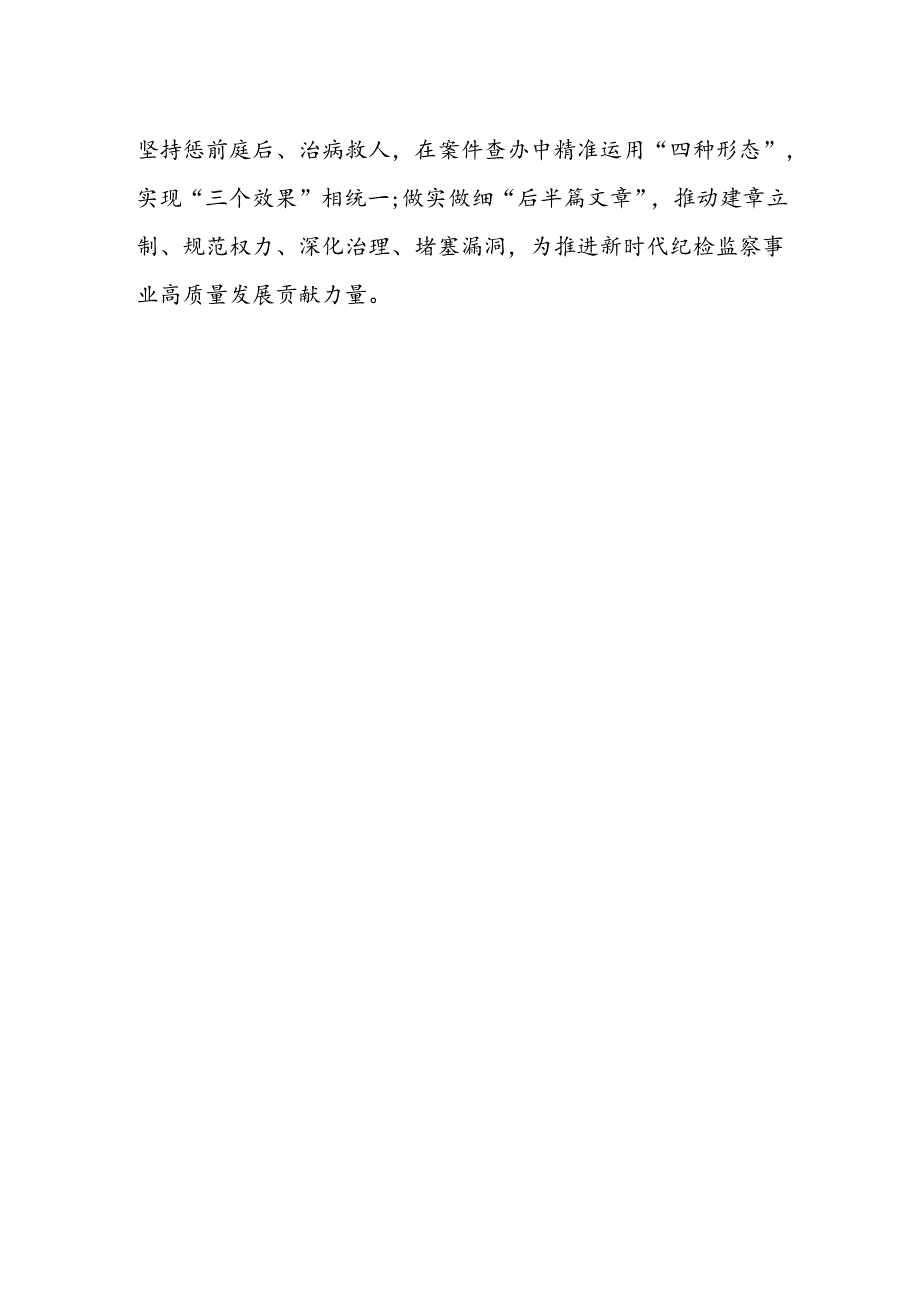 坚持惩前庭后、治病救人，在案件查办中精准运用“四种形态”，实现“三个效果”相统一;做实做细“后半篇文章”，推动建章立制、规范权力、深化治理、堵塞漏洞，为推进新时代纪检监察事业高质量发展贡献力量。